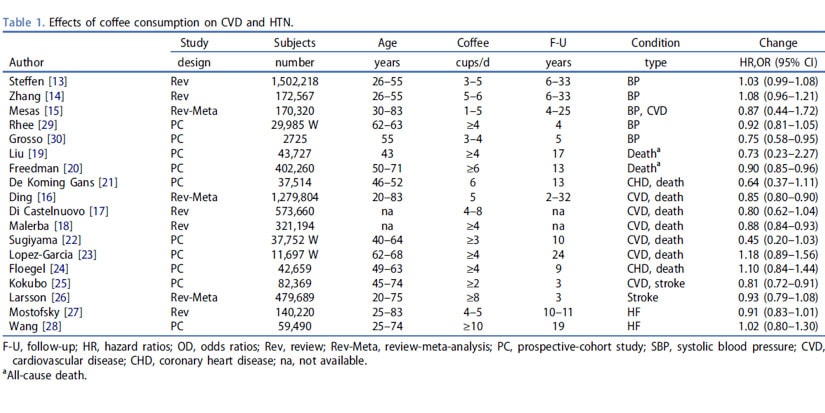 Table 1. Effects of coffee consumption on CVD and HTN.

| Author | Study design | Subjects number | Age years | Coffee cups/d | F-U years | Condition type | Change HR,OR (95% CI) |
|---|---|---|---|---|---|---|---|
| Steffen [13] | Rev | 1,502,218 | 26–55 | 3–5 | 6–33 | BP | 1.03 (0.99–1.08) |
| Zhang [14] | Rev | 172,567 | 26–55 | 5–6 | 6–33 | BP | 1.08 (0.96–1.21) |
| Mesas [15] | Rev-Meta | 170,320 | 30–83 | 1–5 | 4–25 | BP, CVD | 0.87 (0.44–1.72) |
| Rhee [29] | PC | 29,985 W | 62–63 | ≥4 | 4 | BP | 0.92 (0.81–1.05) |
| Grosso [30] | PC | 2725 | 55 | 3–4 | 5 | BP | 0.75 (0.58–0.95) |
| Liu [19] | PC | 43,727 | 43 | ≥4 | 17 | Death$^a$ | 0.73 (0.23–2.27) |
| Freedman [20] | PC | 402,260 | 50–71 | ≥6 | 13 | Death$^a$ | 0.90 (0.85–0.96) |
| De Koming Gans [21] | PC | 37,514 | 46–52 | 6 | 13 | CHD, death | 0.64 (0.37–1.11) |
| Ding [16] | Rev-Meta | 1,279,804 | 20–83 | 5 | 2–32 | CVD, death | 0.85 (0.80–0.90) |
| Di Castelnuovo [17] | Rev | 573,660 | na | 4–8 | na | CVD, death | 0.80 (0.62–1.04) |
| Malerba [18] | Rev | 321,194 | na | ≥4 | na | CVD, death | 0.88 (0.84–0.93) |
| Sugiyama [22] | PC | 37,752 W | 40–64 | ≥3 | 10 | CVD, death | 0.45 (0.20–1.03) |
| Lopez-Garcia [23] | PC | 11,697 W | 62–68 | ≥4 | 24 | CVD, death | 1.18 (0.89–1.56) |
| Floegel [24] | PC | 42,659 | 49–63 | ≥4 | 9 | CHD, death | 1.10 (0.84–1.44) |
| Kokubo [25] | PC | 82,369 | 45–74 | ≥2 | 3 | CVD, stroke | 0.81 (0.72–0.91) |
| Larsson [26] | Rev-Meta | 479,689 | 20–75 | ≥8 | 3 | Stroke | 0.93 (0.79–1.08) |
| Mostofsky [27] | Rev | 140,220 | 25–83 | 4–5 | 10–11 | HF | 0.91 (0.83–1.01) |
| Wang [28] | PC | 59,490 | 25–74 | ≥10 | 19 | HF | 1.02 (0.80–1.30) |

F-U, follow-up; HR, hazard ratios; OD, odds ratios; Rev, review; Rev-Meta, review-meta-analysis; PC, prospective-cohort study; SBP, systolic blood pressure; CVD, cardiovascular disease; CHD, coronary heart disease; na, not available.
$^a$All-cause death.